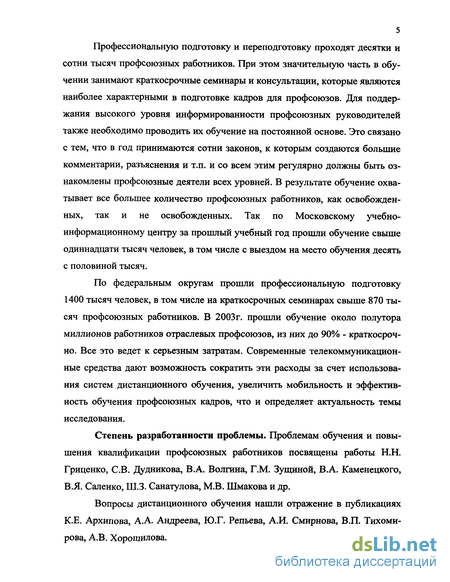 5

Профессиональную подготовку и переподготовку проходят десятки и сотни тысяч профсоюзных работников. При этом значительную часть в обучении занимают краткосрочные семинары и консультации, которые являются наиболее характерными в подготовке кадров для профсоюзов. Для поддержания высокого уровня информированности профсоюзных руководителей также необходимо проводить их обучение на постоянной основе. Это связано с тем, что в год принимаются сотни законов, к которым создаются большие комментарии, разъяснения и т.п. и со всем этим регулярно должны быть ознакомлены профсоюзные деятели всех уровней. В результате обучение охватывает все большее количество профсоюзных работников, как освобожденных, так и не освобожденных. Так по Московскому учебно-информационному центру за прошлый учебный год прошли обучение свыше одиннадцати тысяч человек, в том числе с выездом на место обучения десять с половиной тысяч.

По федеральным округам прошли профессиональную подготовку 1400 тысяч человек, в том числе на краткосрочных семинарах свыше 870 тысяч профсоюзных работников. В 2003г. прошли обучение около полутора миллионов работников отраслевых профсоюзов, из них до 90% - краткосрочно. Все это ведет к серьезным затратам. Современные телекоммуникационные средства дают возможность сократить эти расходы за счет использования систем дистанционного обучения, увеличить мобильность и эффективность обучения профсоюзных кадров, что и определяет актуальность темы исследования.

Степень разработанности проблемы. Проблемам обучения и повышения квалификации профсоюзных работников посвящены работы Н.Н. Гриценко, С.В. Дудникова, В.А. Волгина, Г.М. Зущиной, В.А. Каменецкого, В.Я. Саленко, Ш.З. Санатулова, М.В. Шмакова и др.

Вопросы дистанционного обучения нашли отражение в публикациях К.Е. Архипова, А.А. Андреева, Ю.Г. Репьева, А.И. Смирнова, В.П. Тихомирова, А.В. Хорошилова.

dsLib.net
библиотека диссертаций